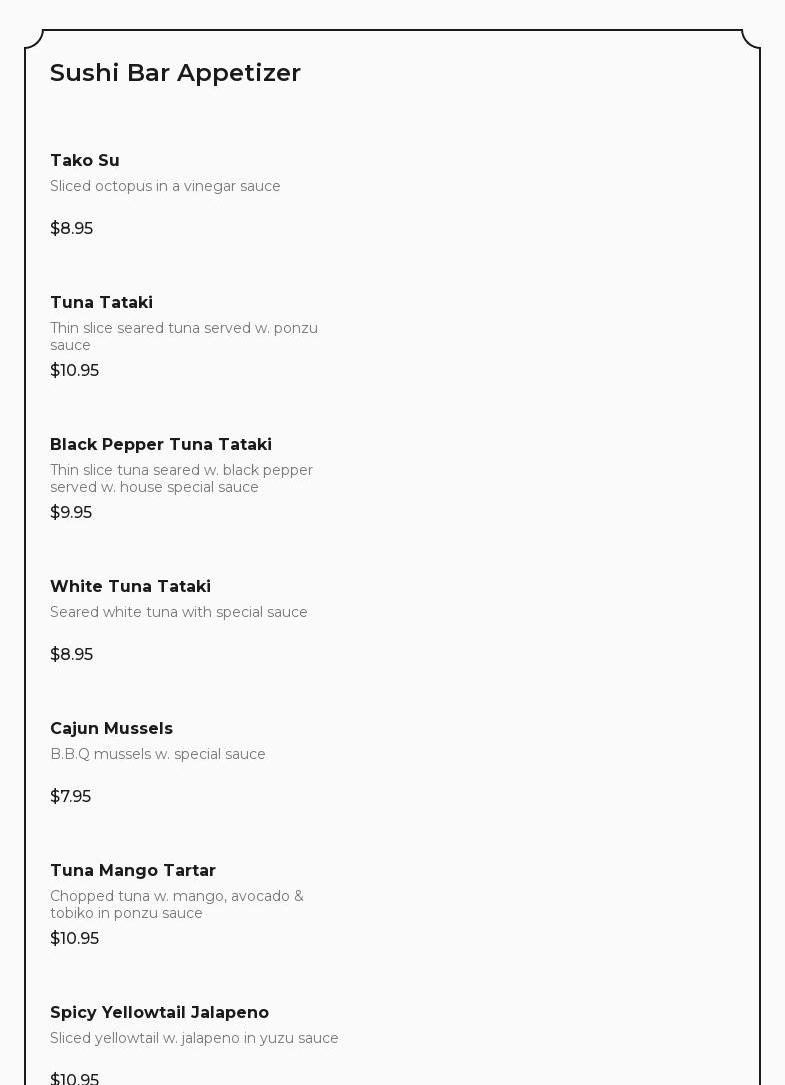 Sushi Bar Appetizer

Tako Su
Sliced octopus in a vinegar sauce

$8.95

Tuna Tataki
Thin slice seared tuna served w. ponzu sauce

$10.95

Black Pepper Tuna Tataki
Thin slice tuna seared w. black pepper served w. house special sauce

$9.95

White Tuna Tataki
Seared white tuna with special sauce

$8.95

Cajun Mussels
B.B.Q mussels w. special sauce

$7.95

Tuna Mango Tartar
Chopped tuna w. mango, avocado & tobiko in ponzu sauce

$10.95

Spicy Yellowtail Jalapeno
Sliced yellowtail w. jalapeno in yuzu sauce

$10.95